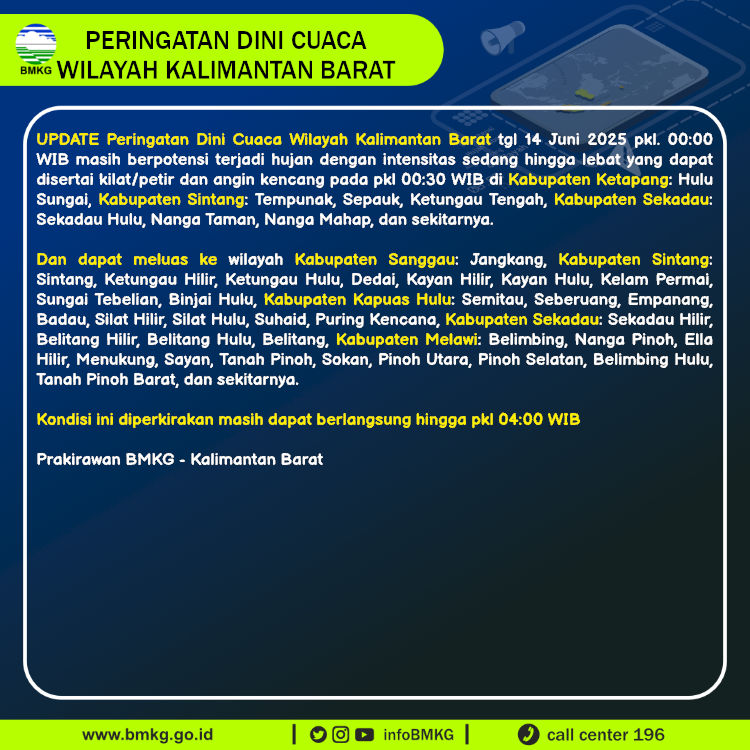 BMKG

PERINGATAN DINI CUACA
WILAYAH KALIMANTAN BARAT

UPDATE Peringatan Dini Cuaca Wilayah Kalimantan Barat tgl 14 Juni 2025 pkl. 00:00 WIB masih berpotensi terjadi hujan dengan intensitas sedang hingga lebat yang dapat disertai kilat/petir dan angin kencang pada pkl 00:30 WIB di Kabupaten Ketapang: Hulu Sungai, Kabupaten Sintang: Tempunak, Sepauk, Ketungau Tengah, Kabupaten Sekadau: Sekadau Hulu, Nanga Taman, Nanga Mahap, dan sekitarnya.

Dan dapat meluas ke wilayah Kabupaten Sanggau: Jangkang, Kabupaten Sintang: Sintang, Ketungau Hilir, Ketungau Hulu, Dedai, Kayan Hilir, Kayan Hulu, Kelam Permai, Sungai Tebelian, Binjai Hulu, Kabupaten Kapuas Hulu: Semitau, Seberuang, Empanang, Badau, Silat Hilir, Silat Hulu, Suhaid, Puring Kencana, Kabupaten Sekadau: Sekadau Hilir, Belitang Hilir, Belitang Hulu, Belitang, Kabupaten Melawi: Belimbing, Nanga Pinoh, Ella Hilir, Menukung, Sayan, Tanah Pinoh, Sokan, Pinoh Utara, Pinoh Selatan, Belimbing Hulu, Tanah Pinoh Barat, dan sekitarnya.

Kondisi ini diperkirakan masih dapat berlangsung hingga pkl 04:00 WIB

Prakirawan BMKG - Kalimantan Barat

www.bmkg.go.id | infoBMKG | call center 196